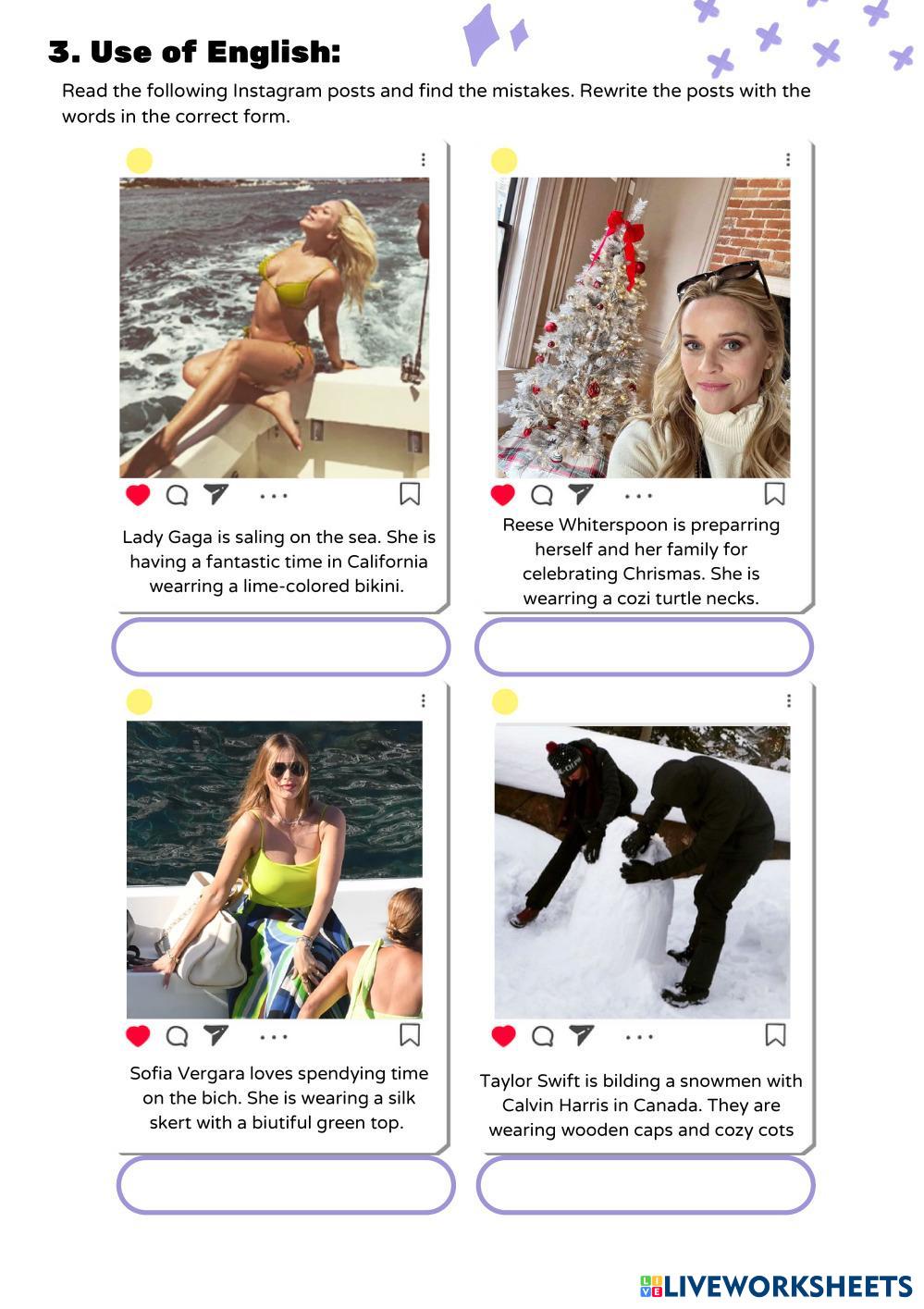 3. Use of English:

Read the following Instagram posts and find the mistakes. Rewrite the posts with the words in the correct form.

Lady Gaga is saling on the sea. She is having a fantastic time in California wearring a lime-colored bikini.

Reese Whiterspoon is preparring herself and her family for celebrating Chrismas. She is wearring a cozi turtle necks.

Sofia Vergara loves spendying time on the bich. She is wearing a silk skert with a biutiful green top.

Taylor Swift is bilding a snowmen with Calvin Harris in Canada. They are wearing wooden caps and cozy cots

LIVEWORKSHEETS